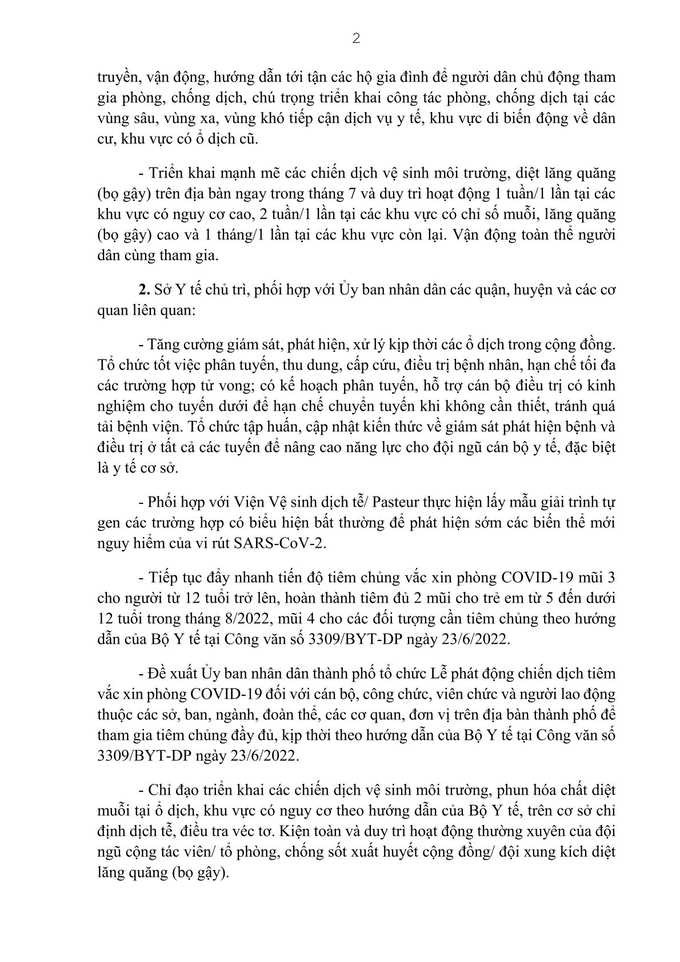 2

truyền, vận động, hướng dẫn tới tận các hộ gia đình để người dân chủ động tham gia phòng, chống dịch, chú trọng triển khai công tác phòng, chống dịch tại các vùng sâu, vùng xa, vùng khó tiếp cận dịch vụ y tế, khu vực di biến động về dân cư, khu vực có ổ dịch cũ.

- Triển khai mạnh mẽ các chiến dịch vệ sinh môi trường, diệt lăng quăng (bọ gậy) trên địa bàn ngay trong tháng 7 và duy trì hoạt động 1 tuần/1 lần tại các khu vực có nguy cơ cao, 2 tuần/1 lần tại các khu vực có chỉ số muỗi, lăng quăng (bọ gậy) cao và 1 tháng/1 lần tại các khu vực còn lại. Vận động toàn thể người dân cùng tham gia.

2. Sở Y tế chủ trì, phối hợp với Ủy ban nhân dân các quận, huyện và các cơ quan liên quan:

- Tăng cường giám sát, phát hiện, xử lý kịp thời các ổ dịch trong cộng đồng. Tổ chức tốt việc phân tuyến, thu dung, cấp cứu, điều trị bệnh nhân, hạn chế tối đa các trường hợp tử vong; có kế hoạch phân tuyến, hỗ trợ cán bộ điều trị có kinh nghiệm cho tuyến dưới để hạn chế chuyển tuyến khi không cần thiết, tránh quá tải bệnh viện. Tổ chức tập huấn, cập nhật kiến thức về giám sát phát hiện bệnh và điều trị ở tất cả các tuyến để nâng cao năng lực cho đội ngũ cán bộ y tế, đặc biệt là y tế cơ sở.

- Phối hợp với Viện Vệ sinh dịch tễ/ Pasteur thực hiện lấy mẫu giải trình tự gen các trường hợp có biểu hiện bất thường để phát hiện sớm các biến thể mới nguy hiểm của vi rút SARS-CoV-2.

- Tiếp tục đẩy nhanh tiến độ tiêm chủng vắc xin phòng COVID-19 mũi 3 cho người từ 12 tuổi trở lên, hoàn thành tiêm đủ 2 mũi cho trẻ em từ 5 đến dưới 12 tuổi trong tháng 8/2022, mũi 4 cho các đối tượng cần tiêm chủng theo hướng dẫn của Bộ Y tế tại Công văn số 3309/BYT-DP ngày 23/6/2022.

- Đề xuất Ủy ban nhân dân thành phố tổ chức Lễ phát động chiến dịch tiêm vắc xin phòng COVID-19 đối với cán bộ, công chức, viên chức và người lao động thuộc các sở, ban, ngành, đoàn thể, các cơ quan, đơn vị trên địa bàn thành phố để tham gia tiêm chủng đầy đủ, kịp thời theo hướng dẫn của Bộ Y tế tại Công văn số 3309/BYT-DP ngày 23/6/2022.

- Chỉ đạo triển khai các chiến dịch vệ sinh môi trường, phun hóa chất diệt muỗi tại ổ dịch, khu vực có nguy cơ theo hướng dẫn của Bộ Y tế, trên cơ sở chỉ định dịch tễ, điều tra véc tơ. Kiện toàn và duy trì hoạt động thường xuyên của đội ngũ cộng tác viên/ tổ phòng, chống sốt xuất huyết cộng đồng/ đội xung kích diệt lăng quăng (bọ gậy).